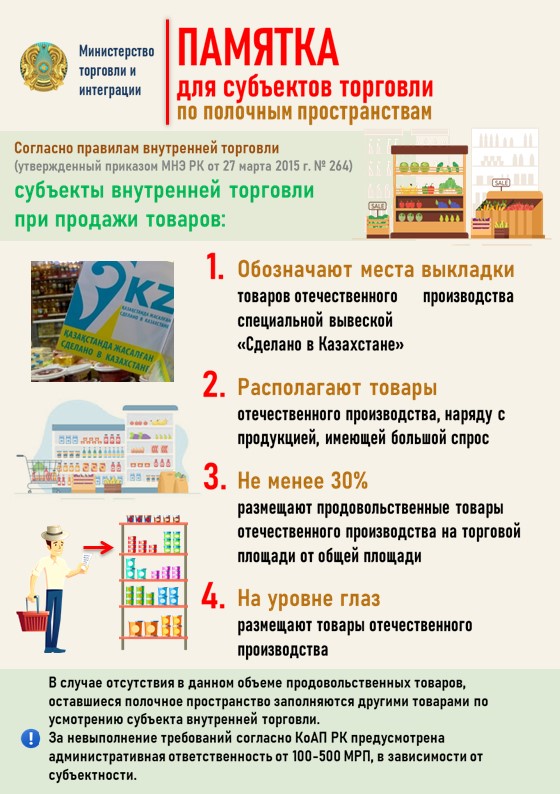 Министерство торговли и интеграции

ПАМЯТКА
для субъектов торговли
по полочным пространствам

Согласно правилам внутренней торговли
(утвержденный приказом МНЭ РК от 27 марта 2015 г. № 264)
субъекты внутренней торговли
при продажи товаров:

KZ
ҚАЗАҚСТАНДА ЖАСАЛҒАН
СДЕЛАНО В КАЗАХСТАНЕ

1. Обозначают места выкладки
товаров отечественного производства специальной вывеской «Сделано в Казахстане»

2. Располагают товары
отечественного производства, наряду с продукцией, имеющей большой спрос

3. Не менее 30%
размещают продовольственные товары отечественного производства на торговой площади от общей площади

4. На уровне глаз
размещают товары отечественного производства

В случае отсутствия в данном объеме продовольственных товаров, оставшиеся полочное пространство заполняются другими товарами по усмотрению субъекта внутренней торговли.

За невыполнение требований согласно КоАП РК предусмотрена административная ответственность от 100-500 МРП, в зависимости от субъектности.